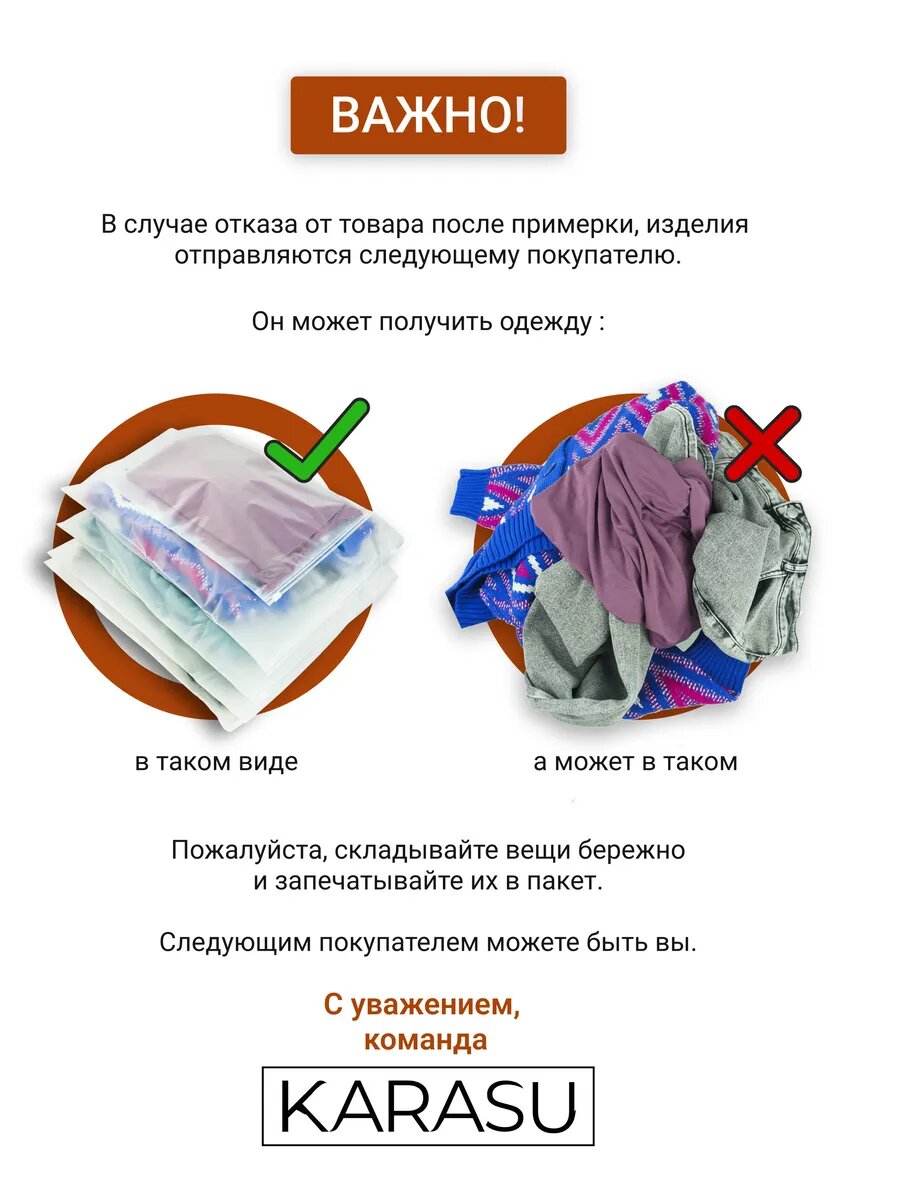 ВАЖНО!

В случае отказа от товара после примерки, изделия отправляются следующему покупателю.

Он может получить одежду :

в таком виде

а может в таком

Пожалуйста, складывайте вещи бережно и запечатывайте их в пакет.

Следующим покупателем можете быть вы.

С уважением, команда

KARASU